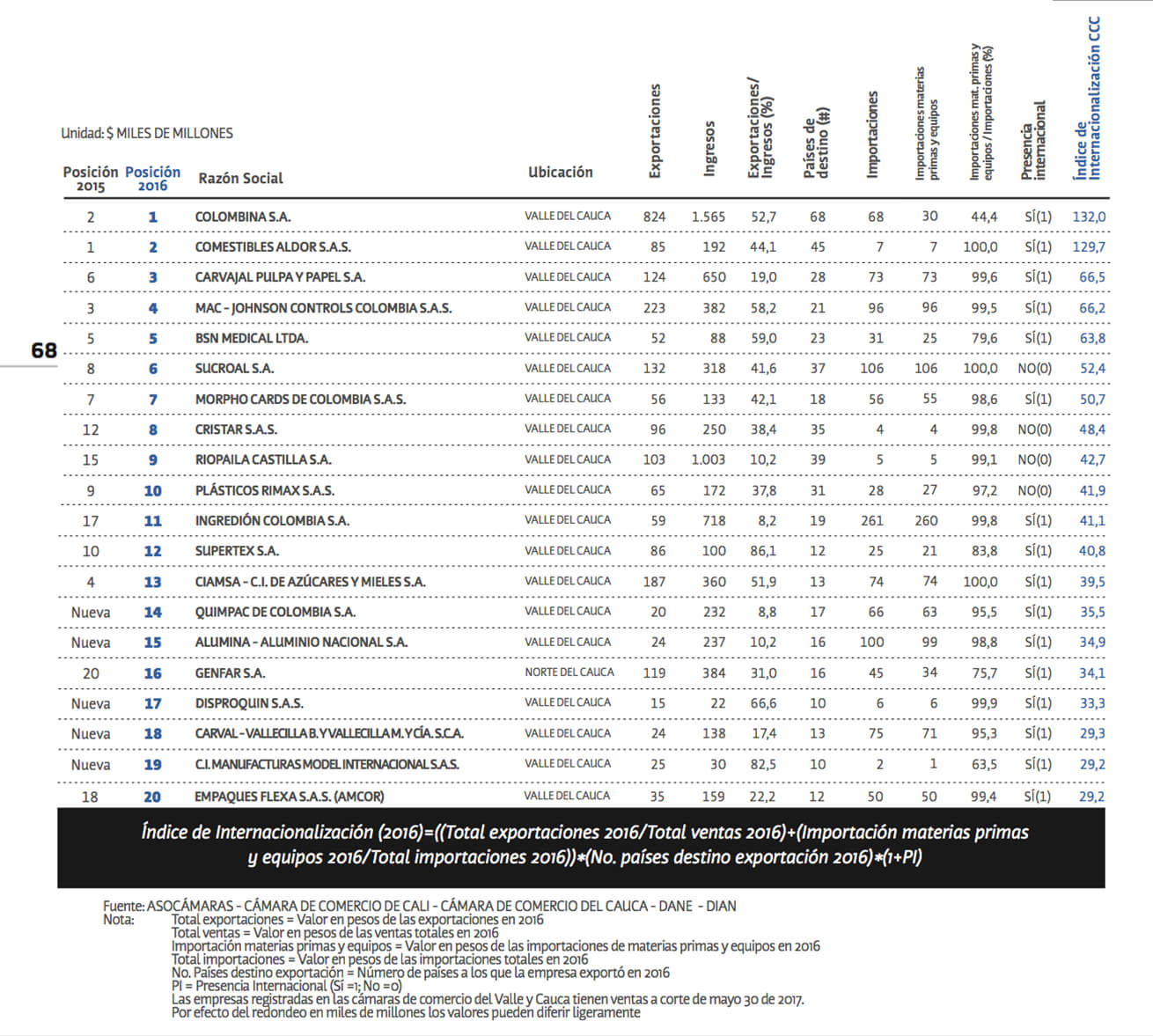 68

Unidad: $ MILES DE MILLONES

| Posición 2015 | Posición 2016 | Razón Social | Ubicación | Exportaciones | Ingresos | Exportaciones/ Ingresos (%) | Países de destino (#) | Importaciones | Importaciones materias primas y equipos | Importaciones mat. primas y equipos / Importaciones (%) | Presencia internacional | Índice de Internacionalización CCC |
|---|---|---|---|---|---|---|---|---|---|---|---|---|
| 2 | 1 | COLOMBINA S.A. | VALLE DEL CAUCA | 824 | 1.565 | 52,7 | 68 | 68 | 30 | 44,4 | SÍ(1) | 132,0 |
| 1 | 2 | COMESTIBLES ALDOR S.A.S. | VALLE DEL CAUCA | 85 | 192 | 44,1 | 45 | 7 | 7 | 100,0 | SÍ(1) | 129,7 |
| 6 | 3 | CARVAJAL PULPA Y PAPEL S.A. | VALLE DEL CAUCA | 124 | 650 | 19,0 | 28 | 73 | 73 | 99,6 | SÍ(1) | 66,5 |
| 3 | 4 | MAC - JOHNSON CONTROLS COLOMBIA S.A.S. | VALLE DEL CAUCA | 223 | 382 | 58,2 | 21 | 96 | 96 | 99,5 | SÍ(1) | 66,2 |
| 5 | 5 | BSN MEDICAL LTDA. | VALLE DEL CAUCA | 52 | 88 | 59,0 | 23 | 31 | 25 | 79,6 | SÍ(1) | 63,8 |
| 8 | 6 | SUCROAL S.A. | VALLE DEL CAUCA | 132 | 318 | 41,6 | 37 | 106 | 106 | 100,0 | NO(0) | 52,4 |
| 7 | 7 | MORPHO CARDS DE COLOMBIA S.A.S. | VALLE DEL CAUCA | 56 | 133 | 42,1 | 18 | 56 | 55 | 98,6 | SÍ(1) | 50,7 |
| 12 | 8 | CRISTAR S.A.S. | VALLE DEL CAUCA | 96 | 250 | 38,4 | 35 | 4 | 4 | 99,8 | NO(0) | 48,4 |
| 15 | 9 | RIOPAILA CASTILLA S.A. | VALLE DEL CAUCA | 103 | 1.003 | 10,2 | 39 | 5 | 5 | 99,1 | NO(0) | 42,7 |
| 9 | 10 | PLÁSTICOS RIMAX S.A.S. | VALLE DEL CAUCA | 65 | 172 | 37,8 | 31 | 28 | 27 | 97,2 | NO(0) | 41,9 |
| 17 | 11 | INGREDIÓN COLOMBIA S.A. | VALLE DEL CAUCA | 59 | 718 | 8,2 | 19 | 261 | 260 | 99,8 | SÍ(1) | 41,1 |
| 10 | 12 | SUPERTEX S.A. | VALLE DEL CAUCA | 86 | 100 | 86,1 | 12 | 25 | 21 | 83,8 | SÍ(1) | 40,8 |
| 4 | 13 | CIAMSA - C.I. DE AZÚCARES Y MIELES S.A. | VALLE DEL CAUCA | 187 | 360 | 51,9 | 13 | 74 | 74 | 100,0 | SÍ(1) | 39,5 |
| Nueva | 14 | QUIMPAC DE COLOMBIA S.A. | VALLE DEL CAUCA | 20 | 232 | 8,8 | 17 | 66 | 63 | 95,5 | SÍ(1) | 35,5 |
| Nueva | 15 | ALUMINA - ALUMINIO NACIONAL S.A. | VALLE DEL CAUCA | 24 | 237 | 10,2 | 16 | 100 | 99 | 98,8 | SÍ(1) | 34,9 |
| 20 | 16 | GENFAR S.A. | NORTE DEL CAUCA | 119 | 384 | 31,0 | 16 | 45 | 34 | 75,7 | SÍ(1) | 34,1 |
| Nueva | 17 | DISPROQUIN S.A.S. | VALLE DEL CAUCA | 15 | 22 | 66,6 | 10 | 6 | 6 | 99,9 | SÍ(1) | 33,3 |
| Nueva | 18 | CARVAL - VALLECILLA B. Y VALLECILLA M. Y CÍA. S.C.A. | VALLE DEL CAUCA | 24 | 138 | 17,4 | 13 | 75 | 71 | 95,3 | SÍ(1) | 29,3 |
| Nueva | 19 | C.I. MANUFACTURAS MODEL INTERNACIONAL S.A.S. | VALLE DEL CAUCA | 25 | 30 | 82,5 | 10 | 2 | 1 | 63,5 | SÍ(1) | 29,2 |
| 18 | 20 | EMPAQUES FLEXA S.A.S. (AMCOR) | VALLE DEL CAUCA | 35 | 159 | 22,2 | 12 | 50 | 50 | 99,4 | SÍ(1) | 29,2 |

Índice de Internacionalización (2016)=((Total exportaciones 2016/Total ventas 2016)+(Importación materias primas y equipos 2016/Total importaciones 2016))*(No. países destino exportación 2016)*(1+PI)

Fuente: ASOCÁMARAS - CÁMARA DE COMERCIO DE CALI - CÁMARA DE COMERCIO DEL CAUCA - DANE - DIAN
Nota: Total exportaciones = Valor en pesos de las exportaciones en 2016
Total ventas = Valor en pesos de las ventas totales en 2016
Importación materias primas y equipos = Valor en pesos de las importaciones de materias primas y equipos en 2016
Total importaciones = Valor en pesos de las importaciones totales en 2016
No. Países destino exportación = Número de países a los que la empresa exportó en 2016
PI = Presencia Internacional (Sí =1; No =0)
Las empresas registradas en las cámaras de comercio del Valle y Cauca tienen ventas a corte de mayo 30 de 2017.
Por efecto del redondeo en miles de millones los valores pueden diferir ligeramente